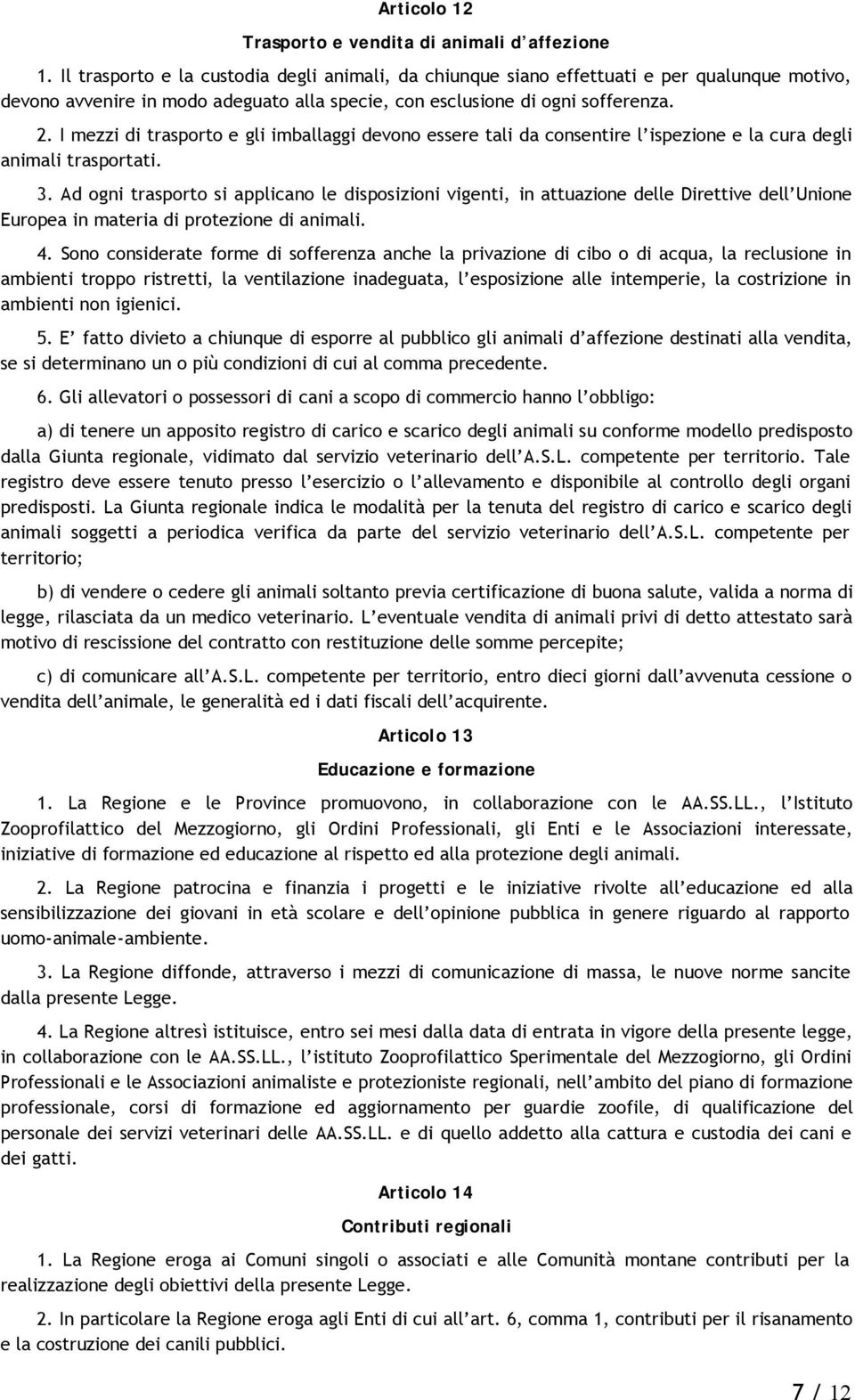 Articolo 12

Trasporto e vendita di animali d'affezione

1. Il trasporto e la custodia degli animali, da chiunque siano effettuati e per qualunque motivo, devono avvenire in modo adeguato alla specie, con esclusione di ogni sofferenza.

2. I mezzi di trasporto e gli imballaggi devono essere tali da consentire l'ispezione e la cura degli animali trasportati.

3. Ad ogni trasporto si applicano le disposizioni vigenti, in attuazione delle Direttive dell'Unione Europea in materia di protezione di animali.

4. Sono considerate forme di sofferenza anche la privazione di cibo o di acqua, la reclusione in ambienti troppo ristretti, la ventilazione inadeguata, l'esposizione alle intemperie, la costrizione in ambienti non igienici.

5. E' fatto divieto a chiunque di esporre al pubblico gli animali d'affezione destinati alla vendita, se si determinano un o più condizioni di cui al comma precedente.

6. Gli allevatori o possessori di cani a scopo di commercio hanno l'obbligo:

a) di tenere un apposito registro di carico e scarico degli animali su conforme modello predisposto dalla Giunta regionale, vidimato dal servizio veterinario dell'A.S.L. competente per territorio. Tale registro deve essere tenuto presso l'esercizio o l'allevamento e disponibile al controllo degli organi predisposti. La Giunta regionale indica le modalità per la tenuta del registro di carico e scarico degli animali soggetti a periodica verifica da parte del servizio veterinario dell'A.S.L. competente per territorio;

b) di vendere o cedere gli animali soltanto previa certificazione di buona salute, valida a norma di legge, rilasciata da un medico veterinario. L'eventuale vendita di animali privi di detto attestato sarà motivo di rescissione del contratto con restituzione delle somme percepite;

c) di comunicare all'A.S.L. competente per territorio, entro dieci giorni dall'avvenuta cessione o vendita dell'animale, le generalità ed i dati fiscali dell'acquirente.

Articolo 13

Educazione e formazione

1. La Regione e le Province promuovono, in collaborazione con le AA.SS.LL., l'Istituto Zooprofilattico del Mezzogiorno, gli Ordini Professionali, gli Enti e le Associazioni interessate, iniziative di formazione ed educazione al rispetto ed alla protezione degli animali.

2. La Regione patrocina e finanzia i progetti e le iniziative rivolte all'educazione ed alla sensibilizzazione dei giovani in età scolare e dell'opinione pubblica in genere riguardo al rapporto uomo-animale-ambiente.

3. La Regione diffonde, attraverso i mezzi di comunicazione di massa, le nuove norme sancite dalla presente Legge.

4. La Regione altresì istituisce, entro sei mesi dalla data di entrata in vigore della presente legge, in collaborazione con le AA.SS.LL., l'istituto Zooprofilattico Sperimentale del Mezzogiorno, gli Ordini Professionali e le Associazioni animaliste e protezioniste regionali, nell'ambito del piano di formazione professionale, corsi di formazione ed aggiornamento per guardie zoofile, di qualificazione del personale dei servizi veterinari delle AA.SS.LL. e di quello addetto alla cattura e custodia dei cani e dei gatti.

Articolo 14

Contributi regionali

1. La Regione eroga ai Comuni singoli o associati e alle Comunità montane contributi per la realizzazione degli obiettivi della presente Legge.

2. In particolare la Regione eroga agli Enti di cui all'art. 6, comma 1, contributi per il risanamento e la costruzione dei canili pubblici.

7 / 12